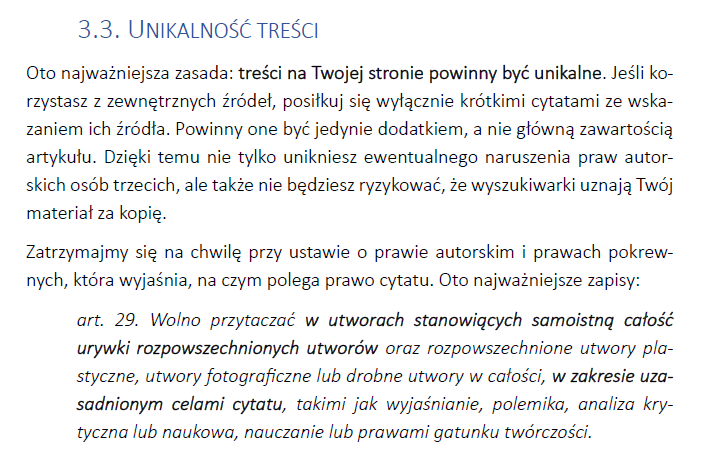 3.3. UNIKALNOŚĆ TREŚCI

Oto najważniejsza zasada: treści na Twojej stronie powinny być unikalne. Jeśli korzystasz z zewnętrznych źródeł, posiłkuj się wyłącznie krótkimi cytatami ze wskazaniem ich źródła. Powinny one być jedynie dodatkiem, a nie główną zawartością artykułu. Dzięki temu nie tylko unikniesz ewentualnego naruszenia praw autorskich osób trzecich, ale także nie będziesz ryzykować, że wyszukiwarki uznają Twój materiał za kopię.

Zatrzymajmy się na chwilę przy ustawie o prawie autorskim i prawach pokrewnych, która wyjaśnia, na czym polega prawo cytatu. Oto najważniejsze zapisy:

art. 29. Wolno przytaczać w utworach stanowiących samoistną całość urywki rozpowszechnionych utworów oraz rozpowszechnione utwory plastyczne, utwory fotograficzne lub drobne utwory w całości, w zakresie uzasadnionym celami cytatu, takimi jak wyjaśnianie, polemika, analiza krytyczna lub naukowa, nauczanie lub prawami gatunku twórczości.